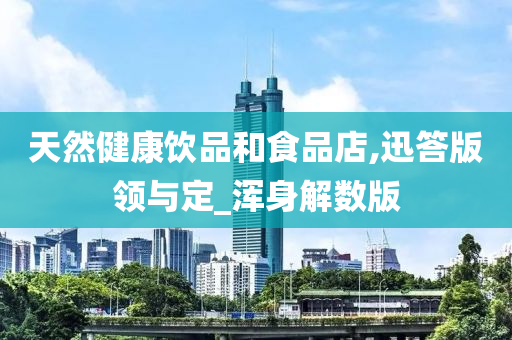 天然健康饮品和食品店,迅答版领与定_浑身解数版